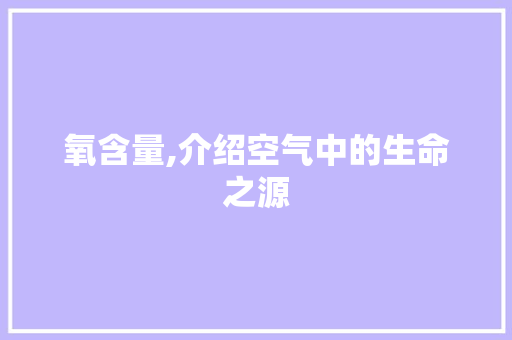 氧含量,介绍空气中的生命之源